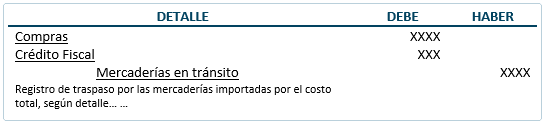 | DETALLE | DEBE | HABER |
|---|---|---|
| Compras | XXXX | |
| Crédito Fiscal | XXX | |
| Mercaderías en tránsito | | XXXX |
| Registro de traspaso por las mercaderías importadas por el costo total, según detalle… … | | |